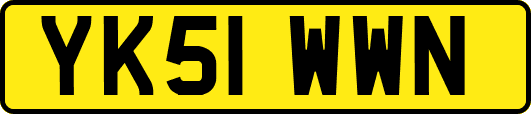 YK51 WWN